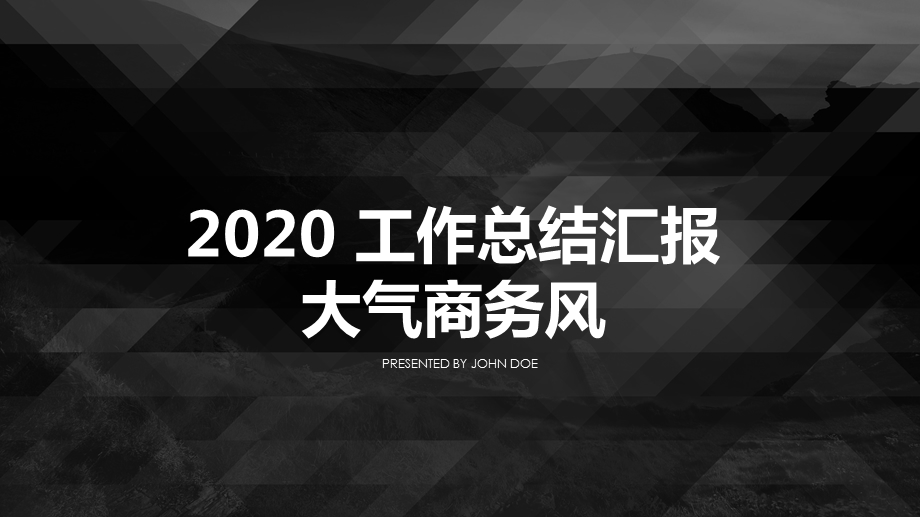 2020 工作总结汇报
大气商务风

PRESENTED BY JOHN DOE